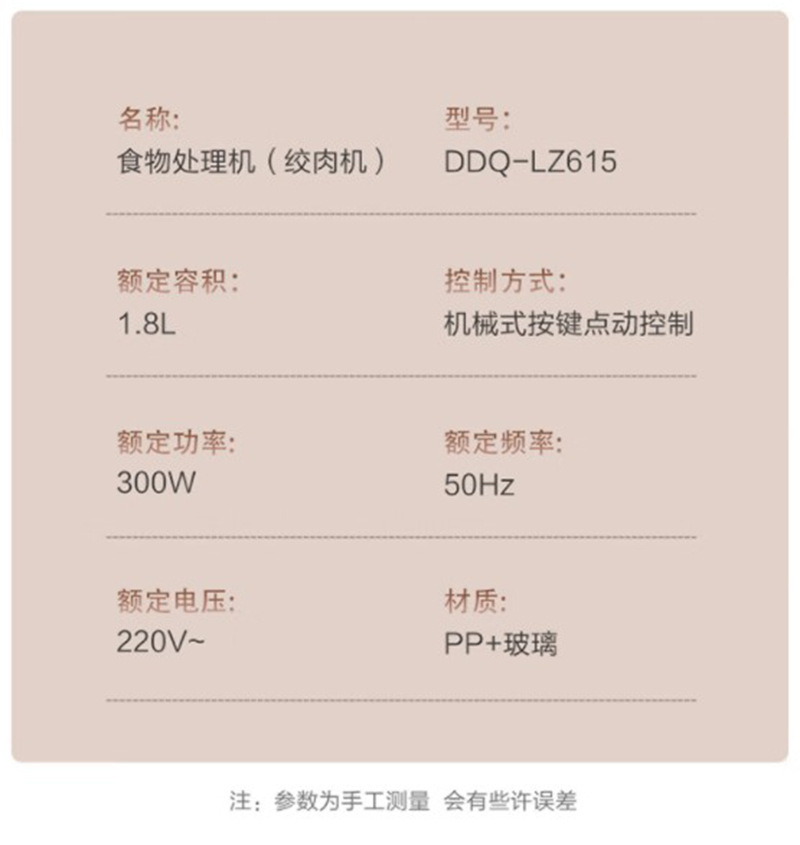 名称:
食物处理机（绞肉机）

型号:
DDQ-LZ615

额定容积:
1.8L

控制方式:
机械式按键点动控制

额定功率:
300W

额定频率:
50Hz

额定电压:
220V~

材质:
PP+玻璃

注：参数为手工测量 会有些许误差